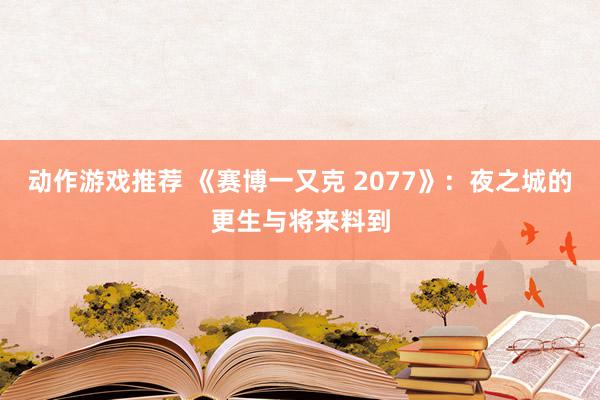 动作游戏推荐 《赛博一又克 2077》：夜之城的更生与将来料到